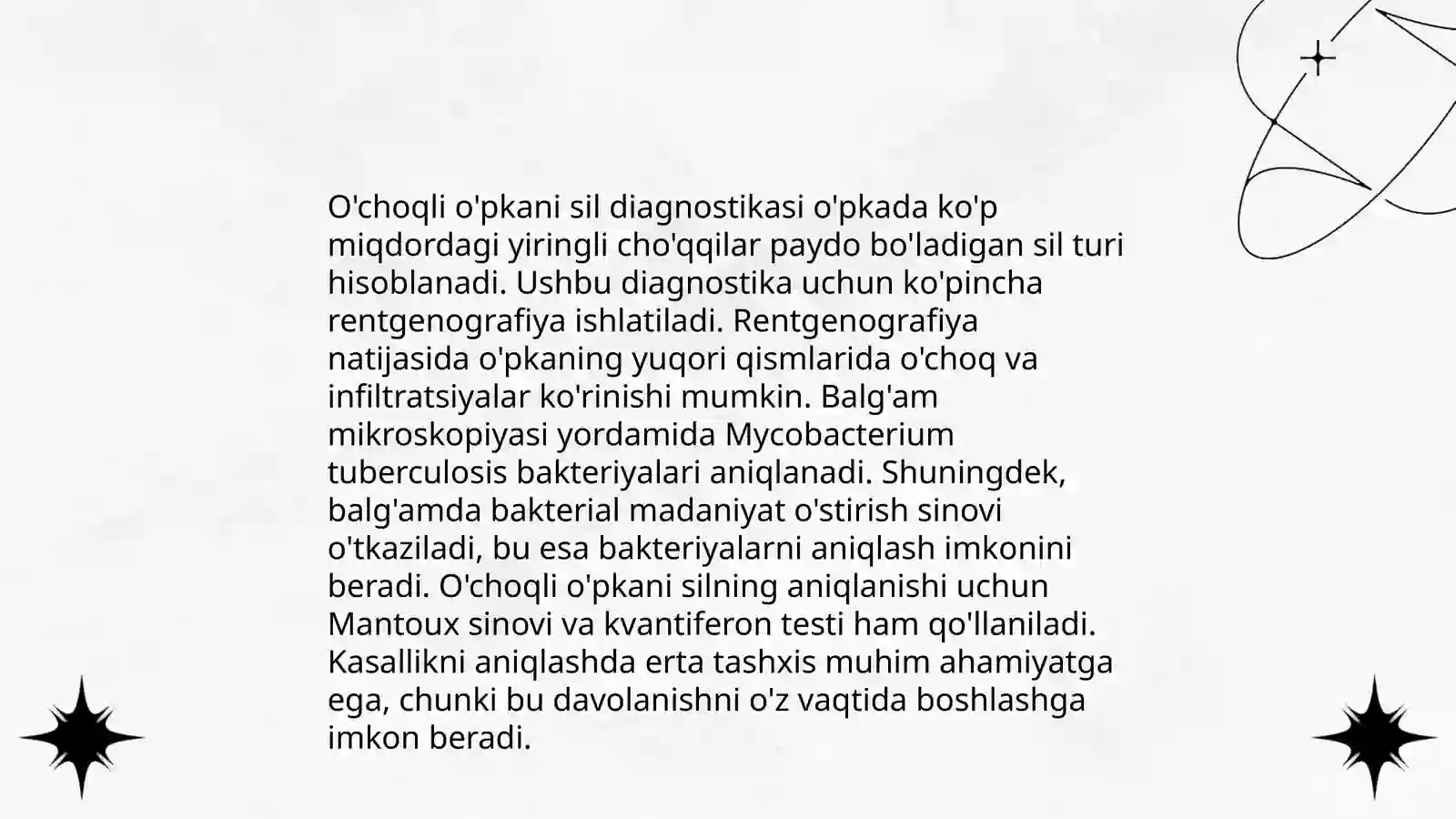 O'choqli o'pkani sil diagnostikasi o'pkada ko'p miqdordagi yiringli cho'qqilar paydo bo'ladigan sil turi hisoblanadi. Ushbu diagnostika uchun ko'pincha rentgenografiya ishlatiladi. Rentgenografiya natijasida o'pkaning yuqori qismlarida o'choq va infiltratsiyalar ko'rinishi mumkin. Balg'am mikroskopiyasi yordamida Mycobacterium tuberculosis bakteriyalari aniqlanadi. Shuningdek, balg'amda bakterial madaniyat o'stirish sinovi o'tkaziladi, bu esa bakteriyalarni aniqlash imkonini beradi. O'choqli o'pkani silning aniqlanishi uchun Mantoux sinovi va kvantiferon testi ham qo'llaniladi. Kasallikni aniqlashda erta tashxis muhim ahamiyatga ega, chunki bu davolanishni o'z vaqtida boshlashga imkon beradi.